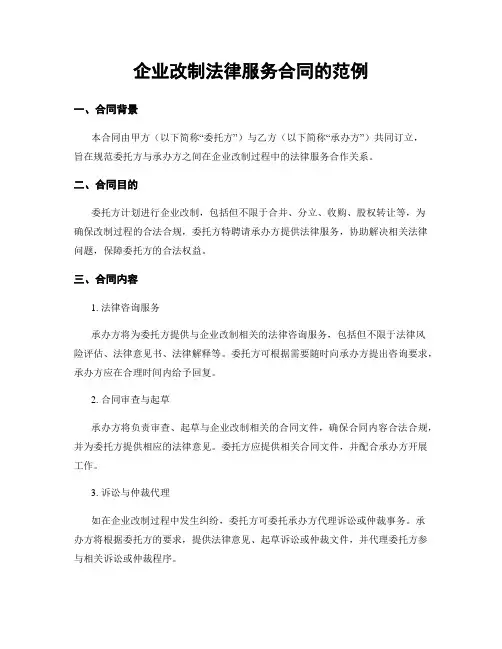 企业改制法律服务合同的范例

一、合同背景

本合同由甲方（以下简称“委托方”）与乙方（以下简称“承办方”）共同订立，旨在规范委托方与承办方之间在企业改制过程中的法律服务合作关系。

二、合同目的

委托方计划进行企业改制，包括但不限于合并、分立、收购、股权转让等，为确保改制过程的合法合规，委托方特聘请承办方提供法律服务，协助解决相关法律问题，保障委托方的合法权益。

三、合同内容

1. 法律咨询服务

承办方将为委托方提供与企业改制相关的法律咨询服务，包括但不限于法律风险评估、法律意见书、法律解释等。委托方可根据需要随时向承办方提出咨询要求，承办方应在合理时间内给予回复。

2. 合同审查与起草

承办方将负责审查、起草与企业改制相关的合同文件，确保合同内容合法合规，并为委托方提供相应的法律意见。委托方应提供相关合同文件，并配合承办方开展工作。

3. 诉讼与仲裁代理

如在企业改制过程中发生纠纷，委托方可委托承办方代理诉讼或仲裁事务。承办方将根据委托方的要求，提供法律意见、起草诉讼或仲裁文件，并代理委托方参与相关诉讼或仲裁程序。